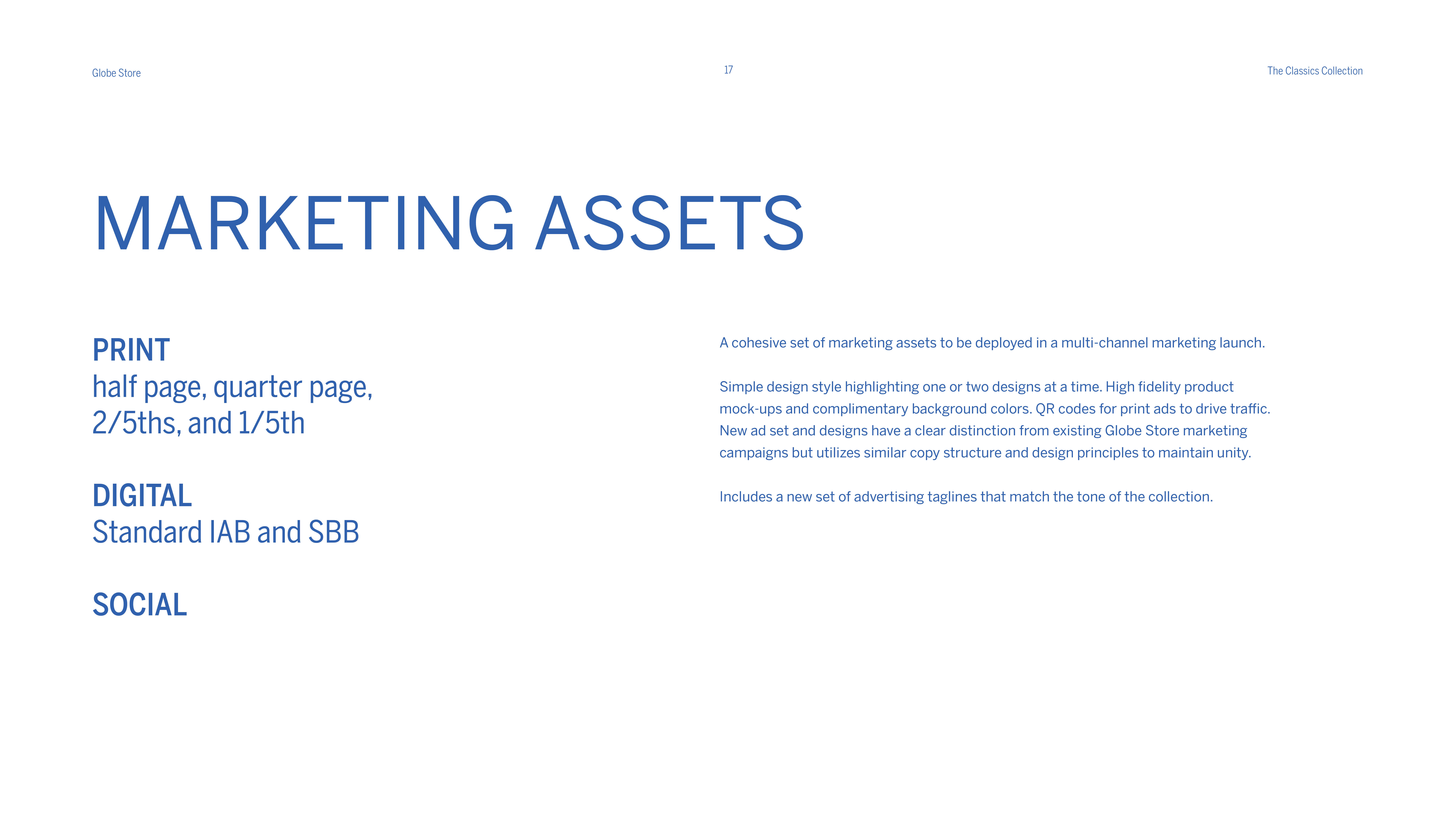 Globe Store

17

The Classics Collection

MARKETING ASSETS

PRINT
half page, quarter page, 2/5ths, and 1/5th

DIGITAL
Standard IAB and SBB

SOCIAL

A cohesive set of marketing assets to be deployed in a multi-channel marketing launch.

Simple design style highlighting one or two designs at a time. High fidelity product mock-ups and complimentary background colors. QR codes for print ads to drive traffic. New ad set and designs have a clear distinction from existing Globe Store marketing campaigns but utilizes similar copy structure and design principles to maintain unity.

Includes a new set of advertising taglines that match the tone of the collection.